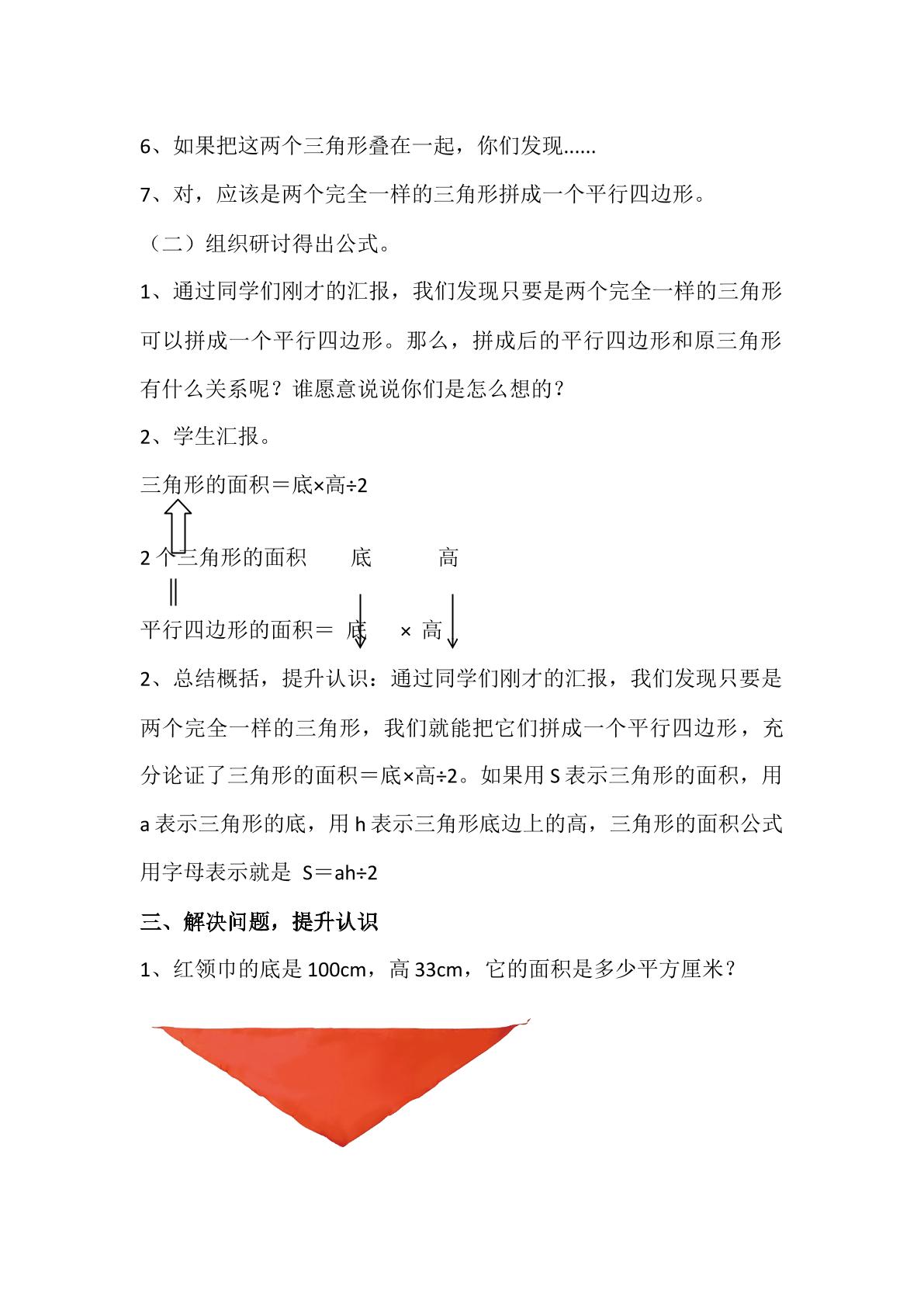 6、如果把这两个三角形叠在一起，你们发现......

7、对，应该是两个完全一样的三角形拼成一个平行四边形。

（二）组织研讨得出公式。

1、通过同学们刚才的汇报，我们发现只要是两个完全一样的三角形可以拼成一个平行四边形。那么，拼成后的平行四边形和原三角形有什么关系呢？谁愿意说说你们是怎么想的？

2、学生汇报。

三角形的面积＝底×高÷2

2个三角形的面积 底 高

‖

平行四边形的面积＝ 底 × 高

2、总结概括，提升认识：通过同学们刚才的汇报，我们发现只要是两个完全一样的三角形，我们就能把它们拼成一个平行四边形，充分论证了三角形的面积＝底×高÷2。如果用S表示三角形的面积，用a表示三角形的底，用h表示三角形底边上的高，三角形的面积公式用字母表示就是 S＝ah÷2

三、解决问题，提升认识

1、红领巾的底是100cm，高33cm，它的面积是多少平方厘米？